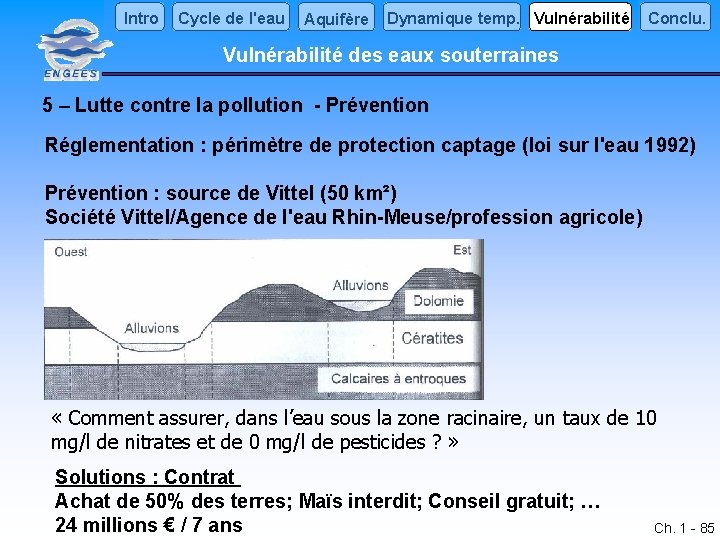 Intro
Cycle de l'eau
Aquifère
Dynamique temp.
Vulnérabilité
Conclu.

ENGEES

Vulnérabilité des eaux souterraines

5 – Lutte contre la pollution - Prévention

Réglementation : périmètre de protection captage (loi sur l'eau 1992)

Prévention : source de Vittel (50 km²)
Société Vittel/Agence de l'eau Rhin-Meuse/profession agricole)

Ouest
Est
Alluvions
Alluvions
Dolomie
Cératites
Calcaires à entroques

« Comment assurer, dans l'eau sous la zone racinaire, un taux de 10 mg/l de nitrates et de 0 mg/l de pesticides ? »

Solutions : Contrat
Achat de 50% des terres; Maïs interdit; Conseil gratuit; …
24 millions € / 7 ans

Ch. 1 - 85